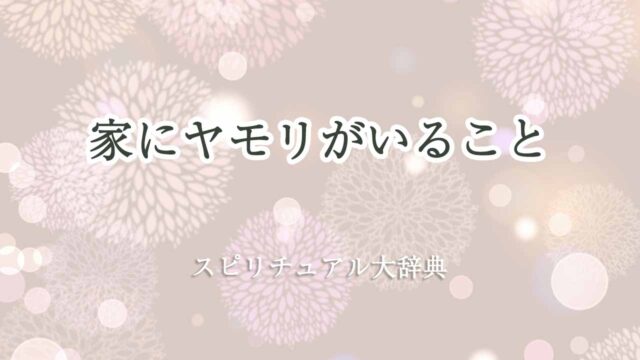 家にヤモリがいること

スピリチュアル大辞典